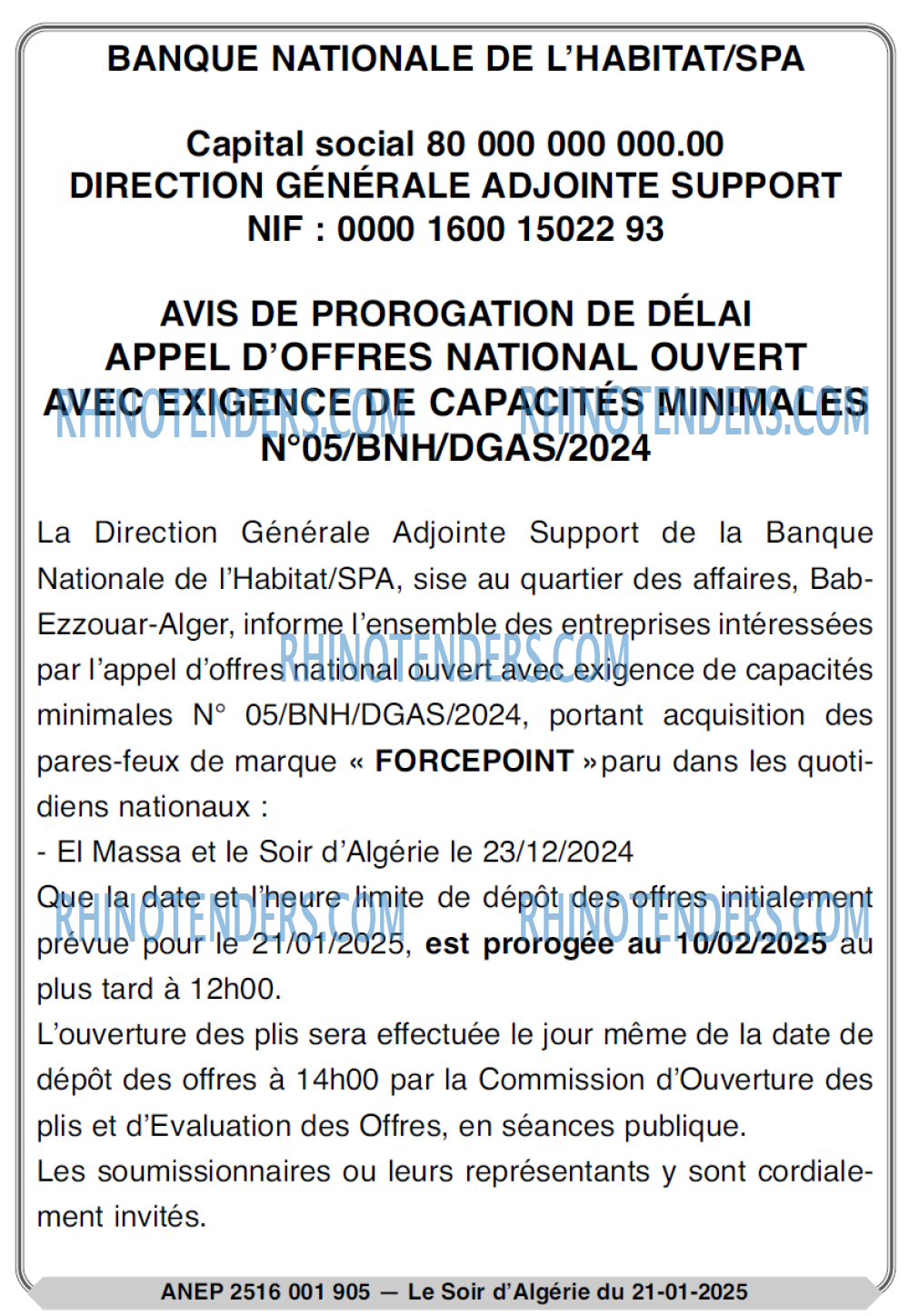 BANQUE NATIONALE DE L'HABITAT/SPA

Capital social 80 000 000 000.00
DIRECTION GÉNÉRALE ADJOINTE SUPPORT
NIF : 0000 1600 15022 93

AVIS DE PROROGATION DE DÉLAI
APPEL D'OFFRES NATIONAL OUVERT
AVEC EXIGENCE DE CAPACITÉS MINIMALES
N°05/BNH/DGAS/2024

RHINOTENDERS.COM RHINOTENDERS.COM

La Direction Générale Adjointe Support de la Banque Nationale de l'Habitat/SPA, sise au quartier des affaires, Bab-Ezzouar-Alger, informe l'ensemble des entreprises intéressées par l'appel d'offres national ouvert avec exigence de capacités minimales N° 05/BNH/DGAS/2024, portant acquisition des pares-feux de marque « FORCEPOINT » paru dans les quotidiens nationaux :

RHINOTENDERS.COM

- El Massa et le Soir d'Algérie le 23/12/2024

Que la date et l'heure limite de dépôt des offres initialement prévue pour le 21/01/2025, est prorogée au 10/02/2025 au plus tard à 12h00.

RHINOTENDERS.COM RHINOTENDERS.COM

L'ouverture des plis sera effectuée le jour même de la date de dépôt des offres à 14h00 par la Commission d'Ouverture des plis et d'Evaluation des Offres, en séances publique.

Les soumissionnaires ou leurs représentants y sont cordialement invités.

ANEP 2516 001 905 — Le Soir d'Algérie du 21-01-2025